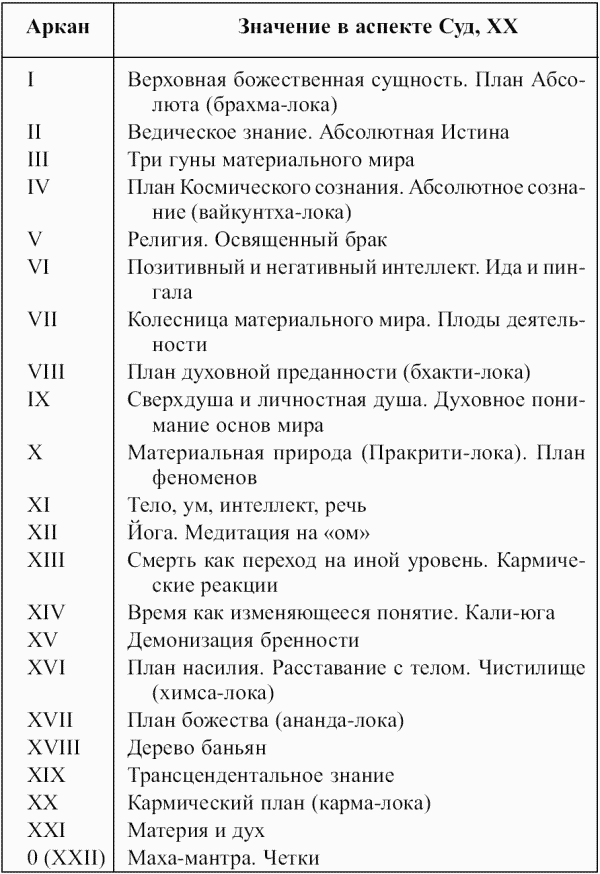 | Аркан | Значение в аспекте Суд, XX |
|---|---|
| I | Верховная божественная сущность. План Абсолюта (брахма-лока) |
| II | Ведическое знание. Абсолютная Истина |
| III | Три гуны материального мира |
| IV | План Космического сознания. Абсолютное сознание (вайкунтха-лока) |
| V | Религия. Освященный брак |
| VI | Позитивный и негативный интеллект. Ида и пингала |
| VII | Колесница материального мира. Плоды деятельности |
| VIII | План духовной преданности (бхакти-лока) |
| IX | Сверхдуша и личностная душа. Духовное понимание основ мира |
| X | Материальная природа (Пракрити-лока). План феноменов |
| XI | Тело, ум, интеллект, речь |
| XII | Йога. Медитация на «ом» |
| XIII | Смерть как переход на иной уровень. Кармические реакции |
| XIV | Время как изменяющееся понятие. Кали-юга |
| XV | Демонизация бренности |
| XVI | План насилия. Расставание с телом. Чистилище (химса-лока) |
| XVII | План божества (ананда-лока) |
| XVIII | Дерево баньян |
| XIX | Трансцендентальное знание |
| XX | Кармический план (карма-лока) |
| XXI | Материя и дух |
| 0 (XXII) | Маха-мантра. Четки |